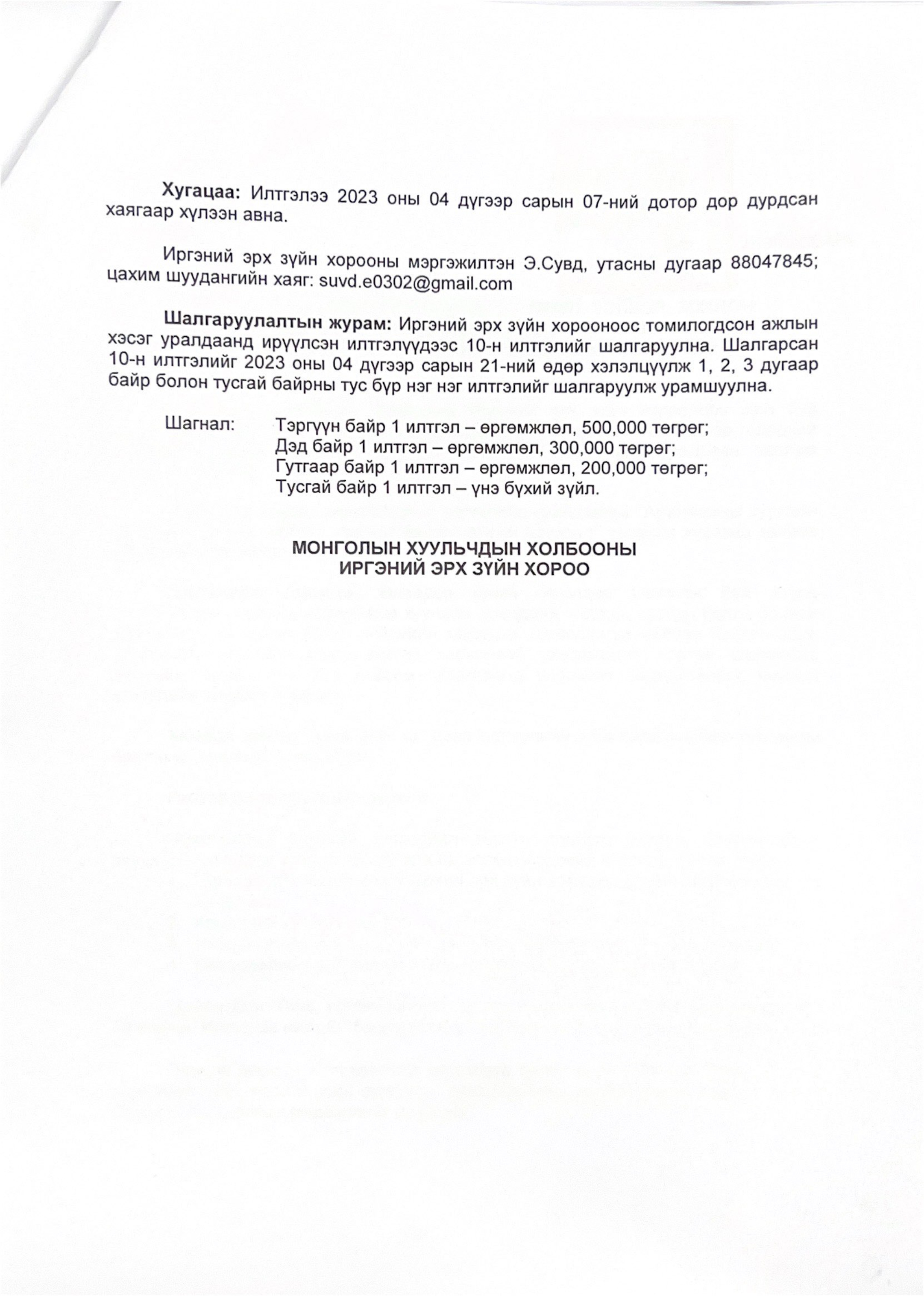 **Хугацаа:** Илтгэлээ 2023 оны 04 дүгээр сарын 07-ний дотор дор дурдсан хаягаар хүлээн авна.

Иргэний эрх зүйн хорооны мэргэжилтэн Э.Сувд, утасны дугаар 88047845; цахим шуудангийн хаяг: suvd.e0302@gmail.com

**Шалгаруулалтын журам:** Иргэний эрх зүйн хорооноос томилогдсон ажлын хэсэг уралдаанд ирүүлсэн илтгэлүүдээс 10-н илтгэлийг шалгаруулна. Шалгарсан 10-н илтгэлийг 2023 оны 04 дүгээр сарын 21-ний өдөр хэлэлцүүлж 1, 2, 3 дугаар байр болон тусгай байрны тус бүр нэг нэг илтгэлийг шалгаруулж урамшуулна.

Шагнал: Тэргүүн байр 1 илтгэл – өргөмжлөл, 500,000 төгрөг;
Дэд байр 1 илтгэл – өргөмжлөл, 300,000 төгрөг;
Гутгаар байр 1 илтгэл – өргөмжлөл, 200,000 төгрөг;
Тусгай байр 1 илтгэл – үнэ бүхий зүйл.

**МОНГОЛЫН ХУУЛЬЧДЫН ХОЛБООНЫ
ИРГЭНИЙ ЭРХ ЗҮЙН ХОРОО**